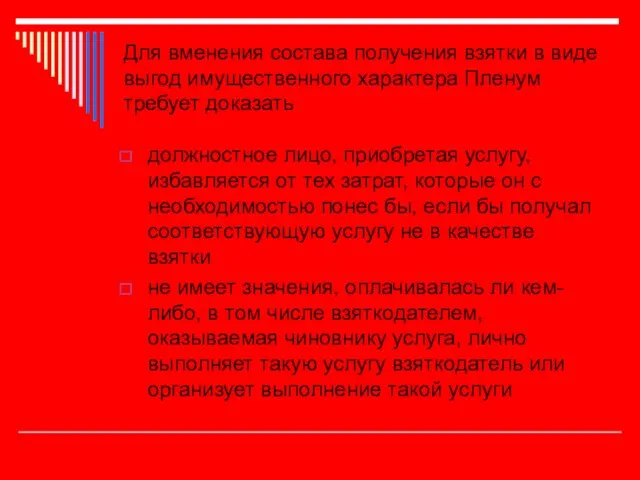 Для вменения состава получения взятки в виде выгод имущественного характера Пленум требует доказать

должностное лицо, приобретая услугу, избавляется от тех затрат, которые он с необходимостью понес бы, если бы получал соответствующую услугу не в качестве взятки

не имеет значения, оплачивалась ли кем-либо, в том числе взяткодателем, оказываемая чиновнику услуга, лично выполняет такую услугу взяткодатель или организует выполнение такой услуги